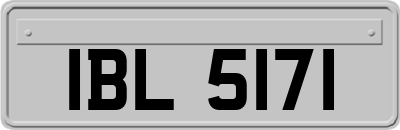 IBL 5171